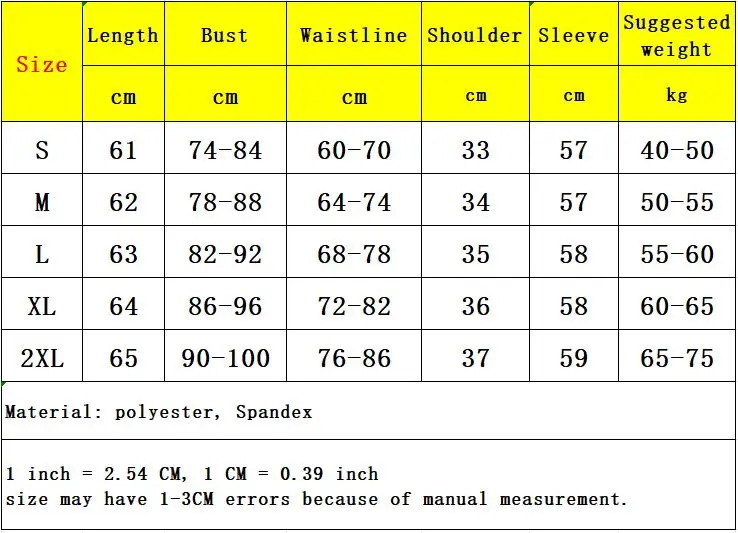 | Size | Length | Bust | Waistline | Shoulder | Sleeve | Suggested weight |
|---|---|---|---|---|---|---|
| | cm | cm | cm | cm | cm | kg |
| S | 61 | 74-84 | 60-70 | 33 | 57 | 40-50 |
| M | 62 | 78-88 | 64-74 | 34 | 57 | 50-55 |
| L | 63 | 82-92 | 68-78 | 35 | 58 | 55-60 |
| XL | 64 | 86-96 | 72-82 | 36 | 58 | 60-65 |
| 2XL | 65 | 90-100 | 76-86 | 37 | 59 | 65-75 |

Material: polyester, Spandex

1 inch = 2.54 CM, 1 CM = 0.39 inch
size may have 1-3CM errors because of manual measurement.